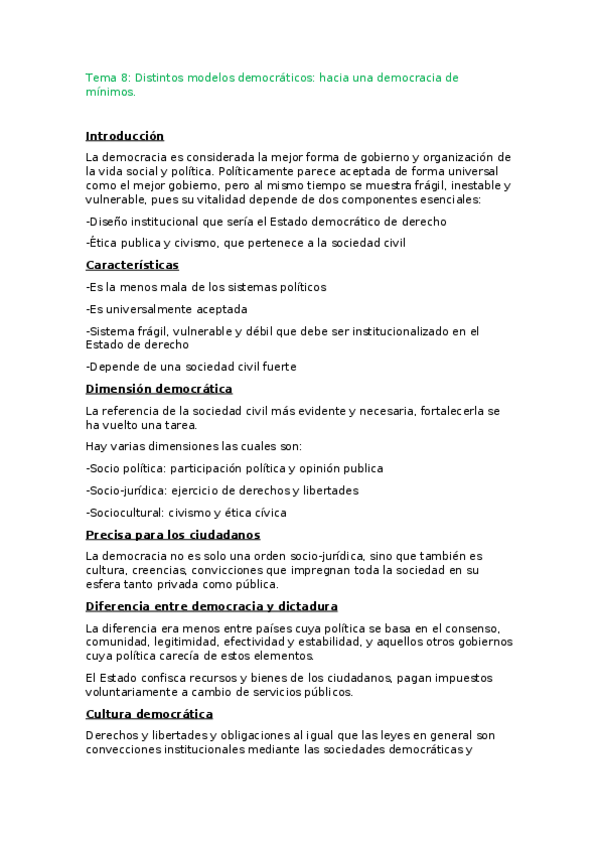 Tema 8: Distintos modelos democráticos: hacia una democracia de mínimos.

Introducción

La democracia es considerada la mejor forma de gobierno y organización de la vida social y política. Políticamente parece aceptada de forma universal como el mejor gobierno, pero al mismo tiempo se muestra frágil, inestable y vulnerable, pues su vitalidad depende de dos componentes esenciales:

-Diseño institucional que sería el Estado democrático de derecho

-Ética publica y civismo, que pertenece a la sociedad civil

Características

-Es la menos mala de los sistemas políticos

-Es universalmente aceptada

-Sistema frágil, vulnerable y débil que debe ser institucionalizado en el Estado de derecho

-Depende de una sociedad civil fuerte

Dimensión democrática

La referencia de la sociedad civil más evidente y necesaria, fortalecerla se ha vuelto una tarea.

Hay varias dimensiones las cuales son:

-Socio política: participación política y opinión publica

-Socio-jurídica: ejercicio de derechos y libertades

-Sociocultural: civismo y ética cívica

Precisa para los ciudadanos

La democracia no es solo una orden socio-jurídica, sino que también es cultura, creencias, convicciones que impregnan toda la sociedad en su esfera tanto privada como pública.

Diferencia entre democracia y dictadura

La diferencia era menos entre países cuya política se basa en el consenso, comunidad, legitimidad, efectividad y estabilidad, y aquellos otros gobiernos cuya política carecía de estos elementos.

El Estado confisca recursos y bienes de los ciudadanos, pagan impuestos voluntariamente a cambio de servicios públicos.

Cultura democrática

Derechos y libertades y obligaciones al igual que las leyes en general son convecciones institucionales mediante las sociedades democráticas y